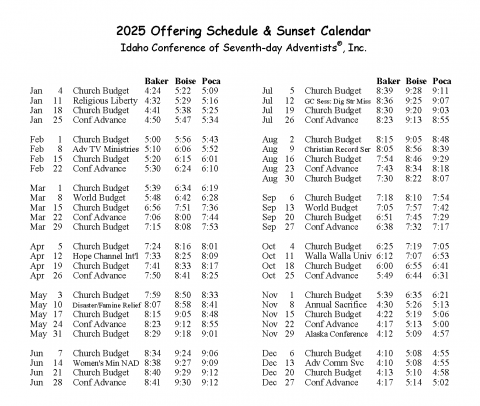 2025 Offering Schedule & Sunset Calendar
Idaho Conference of Seventh-day Adventists®, Inc.

| | | | Baker | Boise | Poca |
|---|---|---|---|---|---|
| Jan | 4 | Church Budget | 4:24 | 5:22 | 5:09 |
| Jan | 11 | Religious Liberty | 4:32 | 5:29 | 5:16 |
| Jan | 18 | Church Budget | 4:41 | 5:38 | 5:25 |
| Jan | 25 | Conf Advance | 4:50 | 5:47 | 5:34 |
| Feb | 1 | Church Budget | 5:00 | 5:56 | 5:43 |
| Feb | 8 | Adv TV Ministries | 5:10 | 6:06 | 5:52 |
| Feb | 15 | Church Budget | 5:20 | 6:15 | 6:01 |
| Feb | 22 | Conf Advance | 5:30 | 6:24 | 6:10 |
| Mar | 1 | Church Budget | 5:39 | 6:34 | 6:19 |
| Mar | 8 | World Budget | 5:48 | 6:42 | 6:28 |
| Mar | 15 | Church Budget | 6:56 | 7:51 | 7:36 |
| Mar | 22 | Conf Advance | 7:06 | 8:00 | 7:44 |
| Mar | 29 | Church Budget | 7:15 | 8:08 | 7:53 |
| Apr | 5 | Church Budget | 7:24 | 8:16 | 8:01 |
| Apr | 12 | Hope Channel Int'l | 7:33 | 8:25 | 8:09 |
| Apr | 19 | Church Budget | 7:41 | 8:33 | 8:17 |
| Apr | 26 | Conf Advance | 7:50 | 8:41 | 8:25 |
| May | 3 | Church Budget | 7:59 | 8:50 | 8:33 |
| May | 10 | Disaster/Famine Relief | 8:07 | 8:58 | 8:41 |
| May | 17 | Church Budget | 8:15 | 9:05 | 8:48 |
| May | 24 | Conf Advance | 8:23 | 9:12 | 8:55 |
| May | 31 | Church Budget | 8:29 | 9:18 | 9:01 |
| Jun | 7 | Church Budget | 8:34 | 9:24 | 9:06 |
| Jun | 14 | Women's Min NAD | 8:38 | 9:27 | 9:09 |
| Jun | 21 | Church Budget | 8:40 | 9:29 | 9:12 |
| Jun | 28 | Conf Advance | 8:41 | 9:30 | 9:12 |

| | | | Baker | Boise | Poca |
|---|---|---|---|---|---|
| Jul | 5 | Church Budget | 8:39 | 9:28 | 9:11 |
| Jul | 12 | GC Sess: Dig Str Miss | 8:36 | 9:25 | 9:07 |
| Jul | 19 | Church Budget | 8:30 | 9:20 | 9:03 |
| Jul | 26 | Conf Advance | 8:23 | 9:13 | 8:55 |
| Aug | 2 | Church Budget | 8:15 | 9:05 | 8:48 |
| Aug | 9 | Christian Record Ser | 8:05 | 8:56 | 8:39 |
| Aug | 16 | Church Budget | 7:54 | 8:46 | 9:29 |
| Aug | 23 | Conf Advance | 7:43 | 8:34 | 8:18 |
| Aug | 30 | Church Budget | 7:30 | 8:22 | 8:07 |
| Sep | 6 | Church Budget | 7:18 | 8:10 | 7:54 |
| Sep | 13 | World Budget | 7:05 | 7:57 | 7:42 |
| Sep | 20 | Church Budget | 6:51 | 7:45 | 7:29 |
| Sep | 27 | Conf Advance | 6:38 | 7:32 | 7:17 |
| Oct | 4 | Church Budget | 6:25 | 7:19 | 7:05 |
| Oct | 11 | Walla Walla Univ | 6:12 | 7:07 | 6:53 |
| Oct | 18 | Church Budget | 6:00 | 6:55 | 6:41 |
| Oct | 25 | Conf Advance | 5:49 | 6:44 | 6:31 |
| Nov | 1 | Church Budget | 5:39 | 6:35 | 6:21 |
| Nov | 8 | Annual Sacrifice | 4:30 | 5:26 | 5:13 |
| Nov | 15 | Church Budget | 4:22 | 5:19 | 5:06 |
| Nov | 22 | Conf Advance | 4:17 | 5:13 | 5:00 |
| Nov | 29 | Alaska Conference | 4:12 | 5:09 | 4:57 |
| Dec | 6 | Church Budget | 4:10 | 5:08 | 4:55 |
| Dec | 13 | Adv Comm Svc | 4:10 | 5:08 | 4:55 |
| Dec | 20 | Church Budget | 4:13 | 5:10 | 4:58 |
| Dec | 27 | Conf Advance | 4:17 | 5:14 | 5:02 |